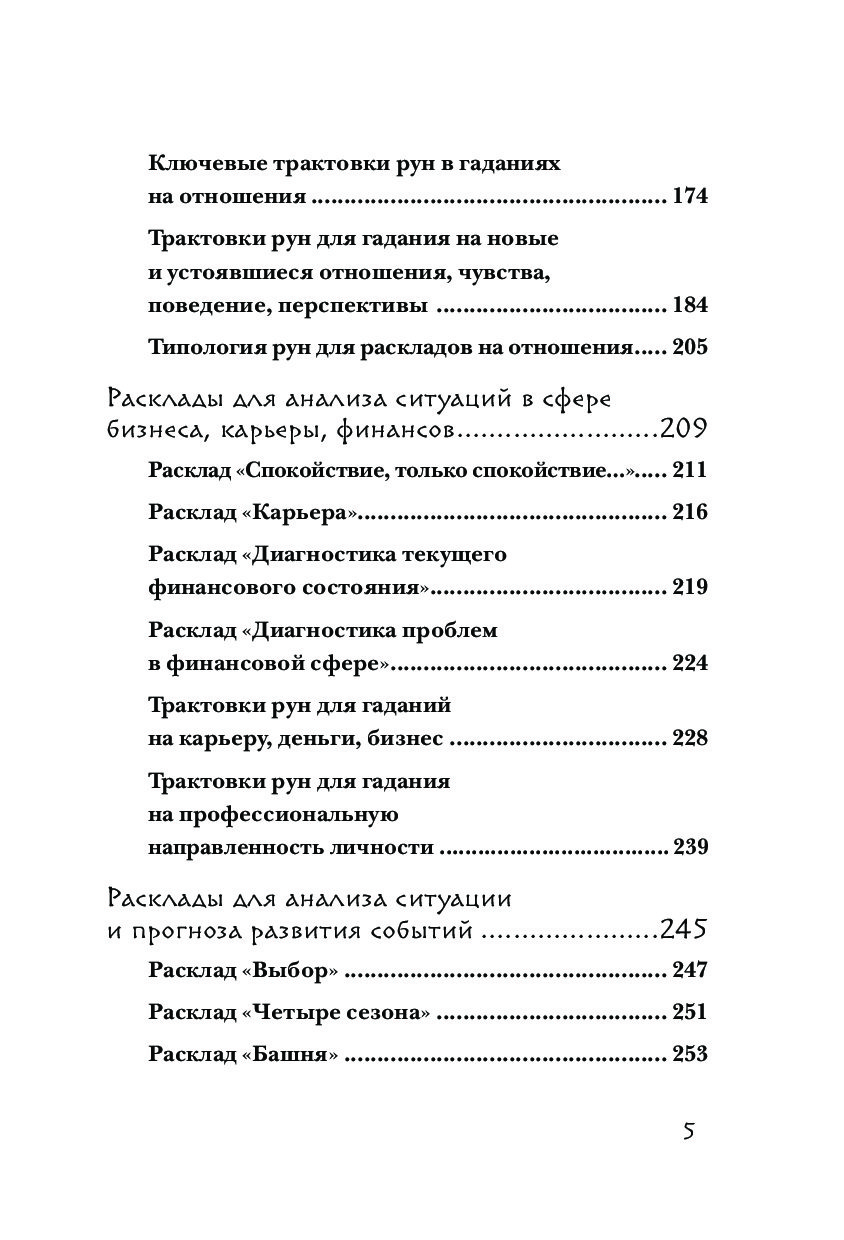 Ключевые трактовки рун в гаданиях на отношения 174

Трактовки рун для гадания на новые и устоявшиеся отношения, чувства, поведение, перспективы 184

Типология рун для раскладов на отношения 205

Расклады для анализа ситуаций в сфере бизнеса, карьеры, финансов 209

Расклад «Спокойствие, только спокойствие...» 211

Расклад «Карьера» 216

Расклад «Диагностика текущего финансового состояния» 219

Расклад «Диагностика проблем в финансовой сфере» 224

Трактовки рун для гаданий на карьеру, деньги, бизнес 228

Трактовки рун для гадания на профессиональную направленность личности 239

Расклады для анализа ситуации и прогноза развития событий 245

Расклад «Выбор» 247

Расклад «Четыре сезона» 251

Расклад «Башня» 253

5